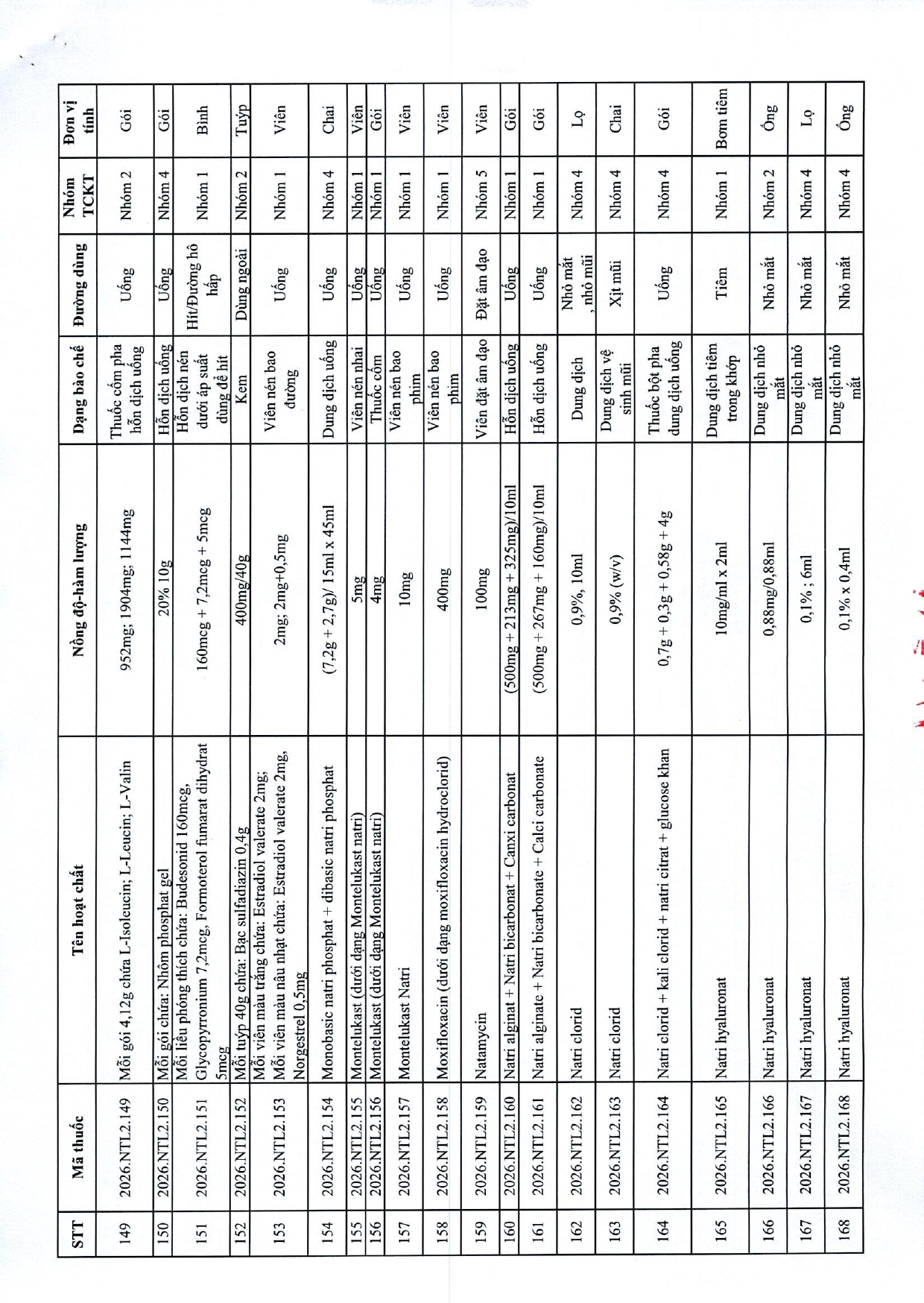 | STT | Mã thuốc | Tên hoạt chất | Nồng độ-hàm lượng | Dạng bào chế | Đường dùng | Nhóm TCKT | Đơn vị tính |
|---|---|---|---|---|---|---|---|
| 149 | 2026.NTL2.149 | Mỗi gói 4,12g chứa L-Isoleucin; L-Leucin; L-Valin | 952mg; 1904mg; 1144mg | Thuốc cốm pha hỗn dịch uống | Uống | Nhóm 2 | Gói |
| 150 | 2026.NTL2.150 | Mỗi gói chứa: Nhôm phosphat gel | 20% 10g | Hỗn dịch uống | Uống | Nhóm 4 | Gói |
| 151 | 2026.NTL2.151 | Mỗi liều phóng thích chứa: Budesonid 160mcg, Glycopyrronium 7,2mcg, Formoterol fumarat dihydrat 5mcg | 160mcg + 7,2mcg + 5mcg | Hỗn dịch nén dưới áp suất dùng để hít | Hít/Đường hô hấp | Nhóm 1 | Bình |
| 152 | 2026.NTL2.152 | Mỗi tuýp 40g chứa: Bạc sulfadiazin 0,4g | 400mg/40g | Kem | Dùng ngoài | Nhóm 2 | Tuýp |
| 153 | 2026.NTL2.153 | Mỗi viên màu trắng chứa: Estradiol valerate 2mg; Mỗi viên màu nâu nhạt chứa: Estradiol valerate 2mg, Norgestrel 0,5mg | 2mg; 2mg+0,5mg | Viên nén bao đường | Uống | Nhóm 1 | Viên |
| 154 | 2026.NTL2.154 | Monobasic natri phosphat + dibasic natri phosphat | (7,2g + 2,7g)/ 15ml x 45ml | Dung dịch uống | Uống | Nhóm 4 | Chai |
| 155 | 2026.NTL2.155 | Montelukast (dưới dạng Montelukast natri) | 5mg | Viên nén nhai | Uống | Nhóm 1 | Viên |
| 156 | 2026.NTL2.156 | Montelukast (dưới dạng Montelukast natri) | 4mg | Thuốc cốm | Uống | Nhóm 1 | Gói |
| 157 | 2026.NTL2.157 | Montelukast Natri | 10mg | Viên nén bao phim | Uống | Nhóm 1 | Viên |
| 158 | 2026.NTL2.158 | Moxifloxacin (dưới dạng moxifloxacin hydroclorid) | 400mg | Viên nén bao phim | Uống | Nhóm 1 | Viên |
| 159 | 2026.NTL2.159 | Natamycin | 100mg | Viên đặt âm đạo | Đặt âm đạo | Nhóm 5 | Viên |
| 160 | 2026.NTL2.160 | Natri alginat + Natri bicarbonat + Canxi carbonat | (500mg + 213mg + 325mg)/10ml | Hỗn dịch uống | Uống | Nhóm 1 | Gói |
| 161 | 2026.NTL2.161 | Natri alginate + Natri bicarbonate + Calci carbonate | (500mg + 267mg + 160mg)/10ml | Hỗn dịch uống | Uống | Nhóm 1 | Gói |
| 162 | 2026.NTL2.162 | Natri clorid | 0,9%, 10ml | Dung dịch | Nhỏ mắt , nhỏ mũi | Nhóm 4 | Lọ |
| 163 | 2026.NTL2.163 | Natri clorid | 0,9% (w/v) | Dung dịch vệ sinh mũi | Xịt mũi | Nhóm 4 | Chai |
| 164 | 2026.NTL2.164 | Natri clorid + kali clorid + natri citrat + glucose khan | 0,7g + 0,3g + 0,58g + 4g | Thuốc bột pha dung dịch uống | Uống | Nhóm 4 | Gói |
| 165 | 2026.NTL2.165 | Natri hyaluronat | 10mg/ml x 2ml | Dung dịch tiêm trong khớp | Tiêm | Nhóm 1 | Bơm tiêm |
| 166 | 2026.NTL2.166 | Natri hyaluronat | 0,88mg/0,88ml | Dung dịch nhỏ mắt | Nhỏ mắt | Nhóm 2 | Ống |
| 167 | 2026.NTL2.167 | Natri hyaluronat | 0,1% ; 6ml | Dung dịch nhỏ mắt | Nhỏ mắt | Nhóm 4 | Lọ |
| 168 | 2026.NTL2.168 | Natri hyaluronat | 0,1% x 0,4ml | Dung dịch nhỏ mắt | Nhỏ mắt | Nhóm 4 | Ống |